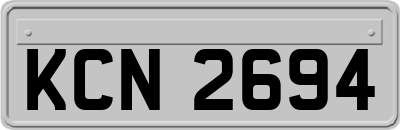 KCN 2694